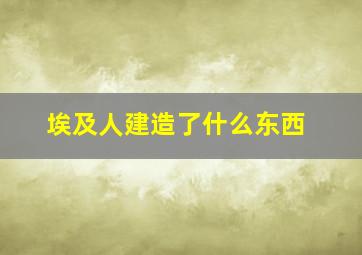 埃及人建造了什么东西